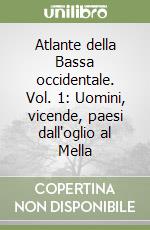 unilibro

Atlante della Bassa occidentale. Vol. 1: Uomini, vicende, paesi dall'oglio al Mella

COPERTINA NON DISPONIBILE